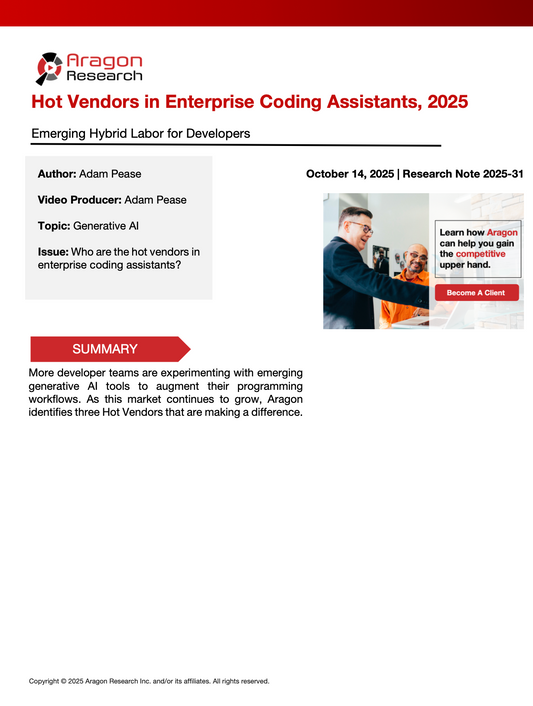 Aragon Research

Hot Vendors in Enterprise Coding Assistants, 2025

Emerging Hybrid Labor for Developers

Author: Adam Pease

Video Producer: Adam Pease

Topic: Generative AI

Issue: Who are the hot vendors in enterprise coding assistants?

October 14, 2025 | Research Note 2025-31

Learn how Aragon can help you gain the competitive upper hand.

Become A Client

SUMMARY

More developer teams are experimenting with emerging generative AI tools to augment their programming workflows. As this market continues to grow, Aragon identifies three Hot Vendors that are making a difference.

Copyright © 2025 Aragon Research Inc. and/or its affiliates. All rights reserved.